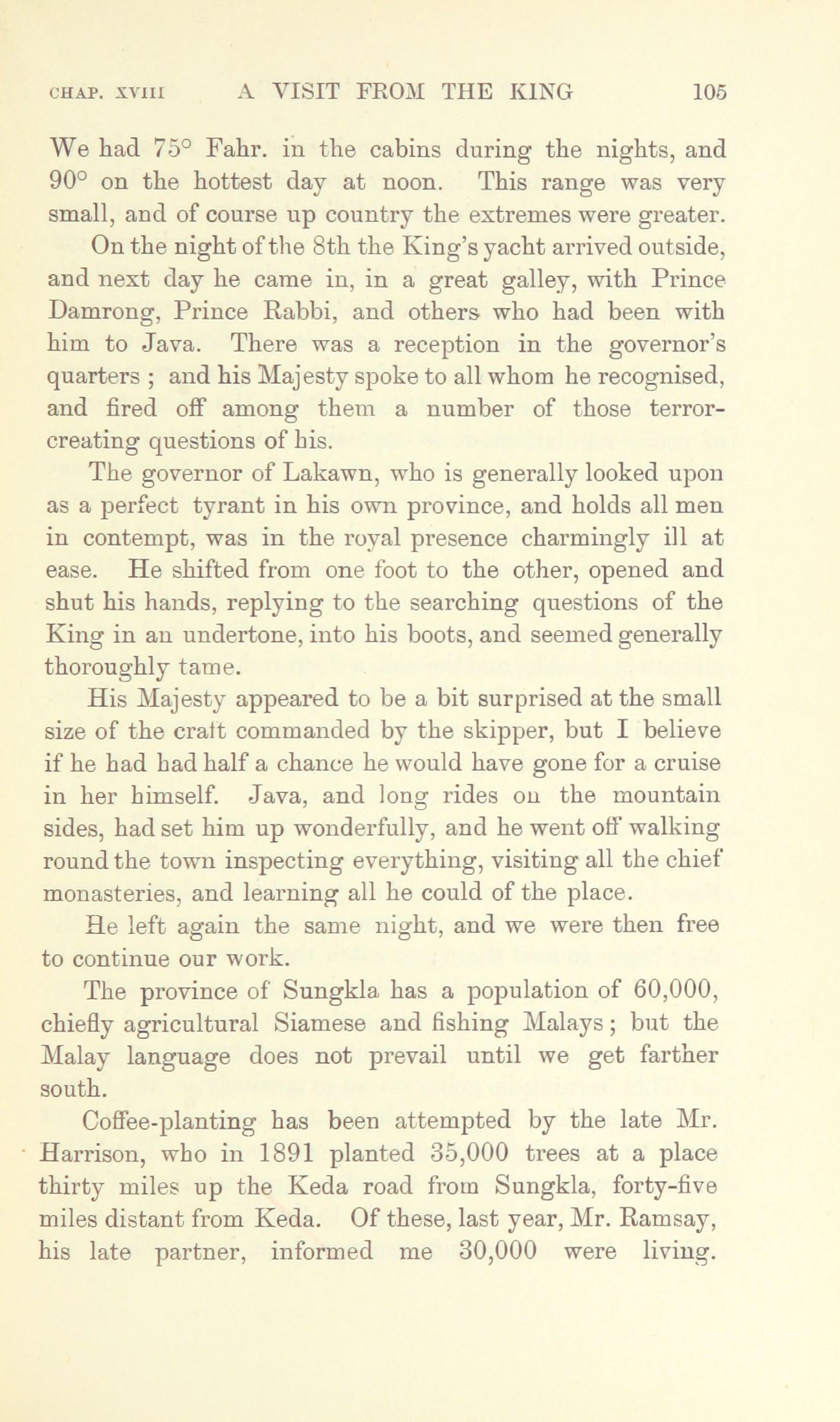 CHAP. XVIII A VISIT FROM THE KING 105

We had 75° Fahr. in the cabins during the nights, and 90° on the hottest day at noon. This range was very small, and of course up country the extremes were greater.

On the night of the 8th the King's yacht arrived outside, and next day he came in, in a great galley, with Prince Damrong, Prince Rabbi, and others who had been with him to Java. There was a reception in the governor's quarters ; and his Majesty spoke to all whom he recognised, and fired off among them a number of those terror-creating questions of his.

The governor of Lakawn, who is generally looked upon as a perfect tyrant in his own province, and holds all men in contempt, was in the royal presence charmingly ill at ease. He shifted from one foot to the other, opened and shut his hands, replying to the searching questions of the King in an undertone, into his boots, and seemed generally thoroughly tame.

His Majesty appeared to be a bit surprised at the small size of the craft commanded by the skipper, but I believe if he had had half a chance he would have gone for a cruise in her himself. Java, and long rides on the mountain sides, had set him up wonderfully, and he went off walking round the town inspecting everything, visiting all the chief monasteries, and learning all he could of the place.

He left again the same night, and we were then free to continue our work.

The province of Sungkla has a population of 60,000, chiefly agricultural Siamese and fishing Malays ; but the Malay language does not prevail until we get farther south.

Coffee-planting has been attempted by the late Mr. Harrison, who in 1891 planted 35,000 trees at a place thirty miles up the Keda road from Sungkla, forty-five miles distant from Keda. Of these, last year, Mr. Ramsay, his late partner, informed me 30,000 were living.